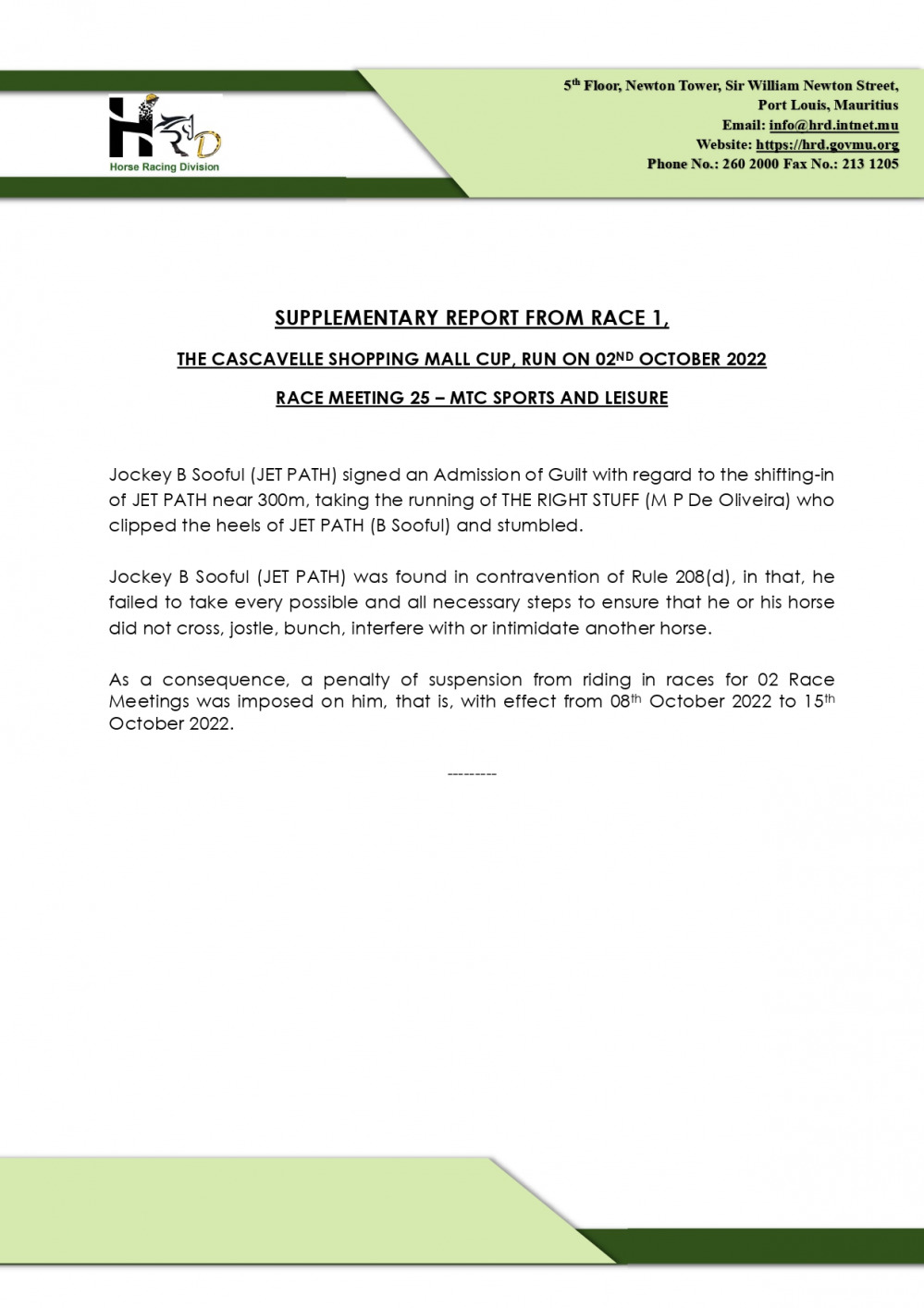 HRD
Horse Racing Division

5th Floor, Newton Tower, Sir William Newton Street, Port Louis, Mauritius
Email: info@hrd.intnet.mu
Website: https://hrd.govmu.org
Phone No.: 260 2000 Fax No.: 213 1205

SUPPLEMENTARY REPORT FROM RACE 1,

THE CASCAVELLE SHOPPING MALL CUP, RUN ON 02ND OCTOBER 2022

RACE MEETING 25 – MTC SPORTS AND LEISURE

Jockey B Sooful (JET PATH) signed an Admission of Guilt with regard to the shifting-in of JET PATH near 300m, taking the running of THE RIGHT STUFF (M P De Oliveira) who clipped the heels of JET PATH (B Sooful) and stumbled.

Jockey B Sooful (JET PATH) was found in contravention of Rule 208(d), in that, he failed to take every possible and all necessary steps to ensure that he or his horse did not cross, jostle, bunch, interfere with or intimidate another horse.

As a consequence, a penalty of suspension from riding in races for 02 Race Meetings was imposed on him, that is, with effect from 08th October 2022 to 15th October 2022.

---------